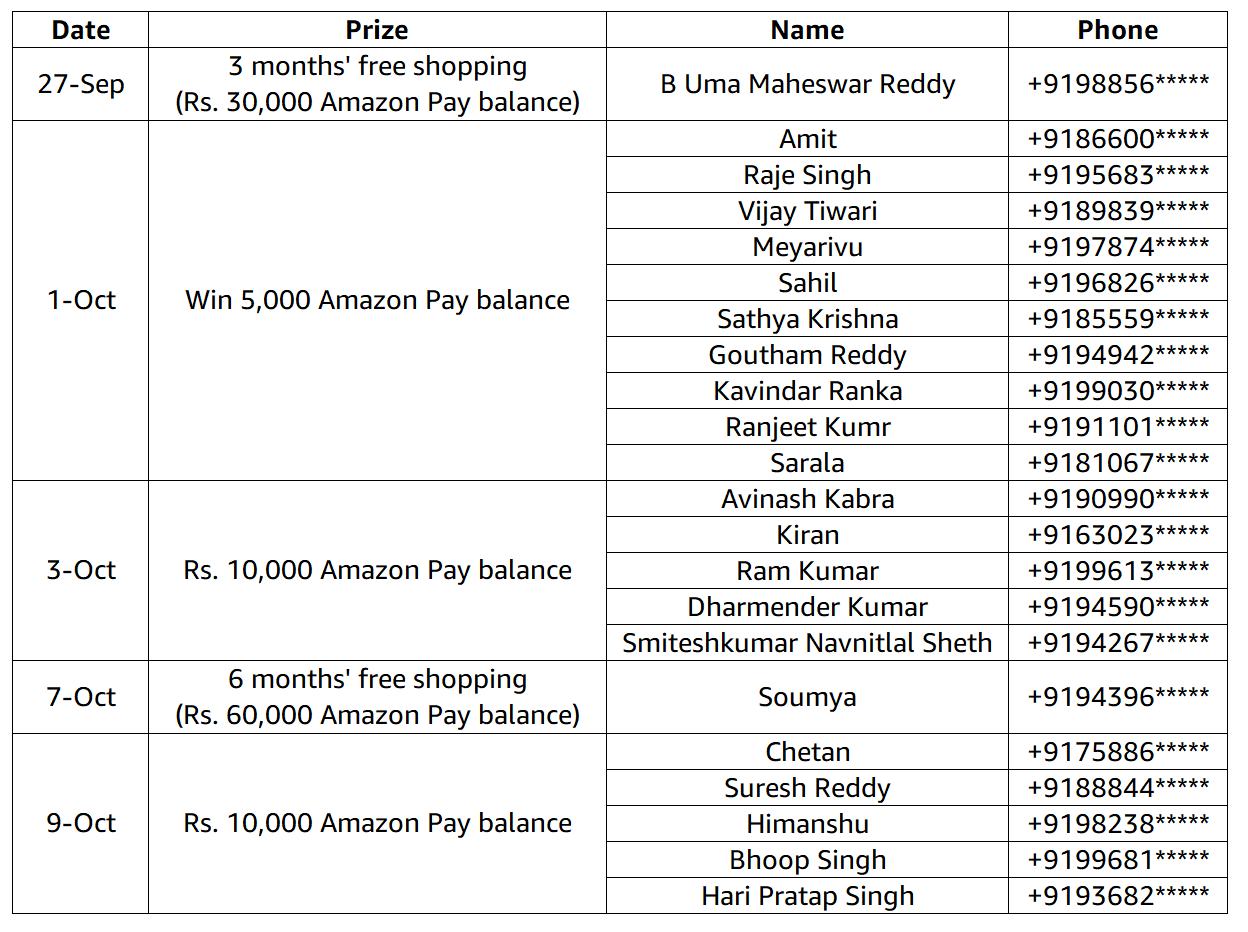 | Date | Prize | Name | Phone |
|---|---|---|---|
| 27-Sep | 3 months' free shopping (Rs. 30,000 Amazon Pay balance) | B Uma Maheswar Reddy | +9198856***** |
| 1-Oct | Win 5,000 Amazon Pay balance | Amit | +9186600***** |
| | | Raje Singh | +9195683***** |
| | | Vijay Tiwari | +9189839***** |
| | | Meyarivu | +9197874***** |
| | | Sahil | +9196826***** |
| | | Sathya Krishna | +9185559***** |
| | | Goutham Reddy | +9194942***** |
| | | Kavindar Ranka | +9199030***** |
| | | Ranjeet Kumr | +9191101***** |
| | | Sarala | +9181067***** |
| 3-Oct | Rs. 10,000 Amazon Pay balance | Avinash Kabra | +9190990***** |
| | | Kiran | +9163023***** |
| | | Ram Kumar | +9199613***** |
| | | Dharmender Kumar | +9194590***** |
| | | Smiteshkumar Navnitlal Sheth | +9194267***** |
| 7-Oct | 6 months' free shopping (Rs. 60,000 Amazon Pay balance) | Soumya | +9194396***** |
| 9-Oct | Rs. 10,000 Amazon Pay balance | Chetan | +9175886***** |
| | | Suresh Reddy | +9188844***** |
| | | Himanshu | +9198238***** |
| | | Bhoop Singh | +9199681***** |
| | | Hari Pratap Singh | +9193682***** |